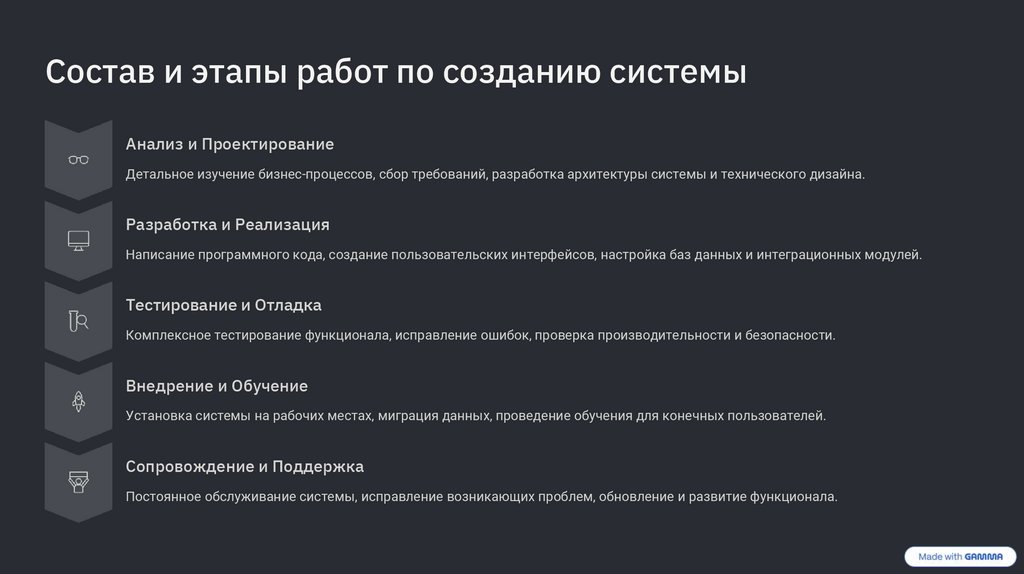 Состав и этапы работ по созданию системы

Анализ и Проектирование

Детальное изучение бизнес-процессов, сбор требований, разработка архитектуры системы и технического дизайна.

Разработка и Реализация

Написание программного кода, создание пользовательских интерфейсов, настройка баз данных и интеграционных модулей.

Тестирование и Отладка

Комплексное тестирование функционала, исправление ошибок, проверка производительности и безопасности.

Внедрение и Обучение

Установка системы на рабочих местах, миграция данных, проведение обучения для конечных пользователей.

Сопровождение и Поддержка

Постоянное обслуживание системы, исправление возникающих проблем, обновление и развитие функционала.

Made with GAMMA